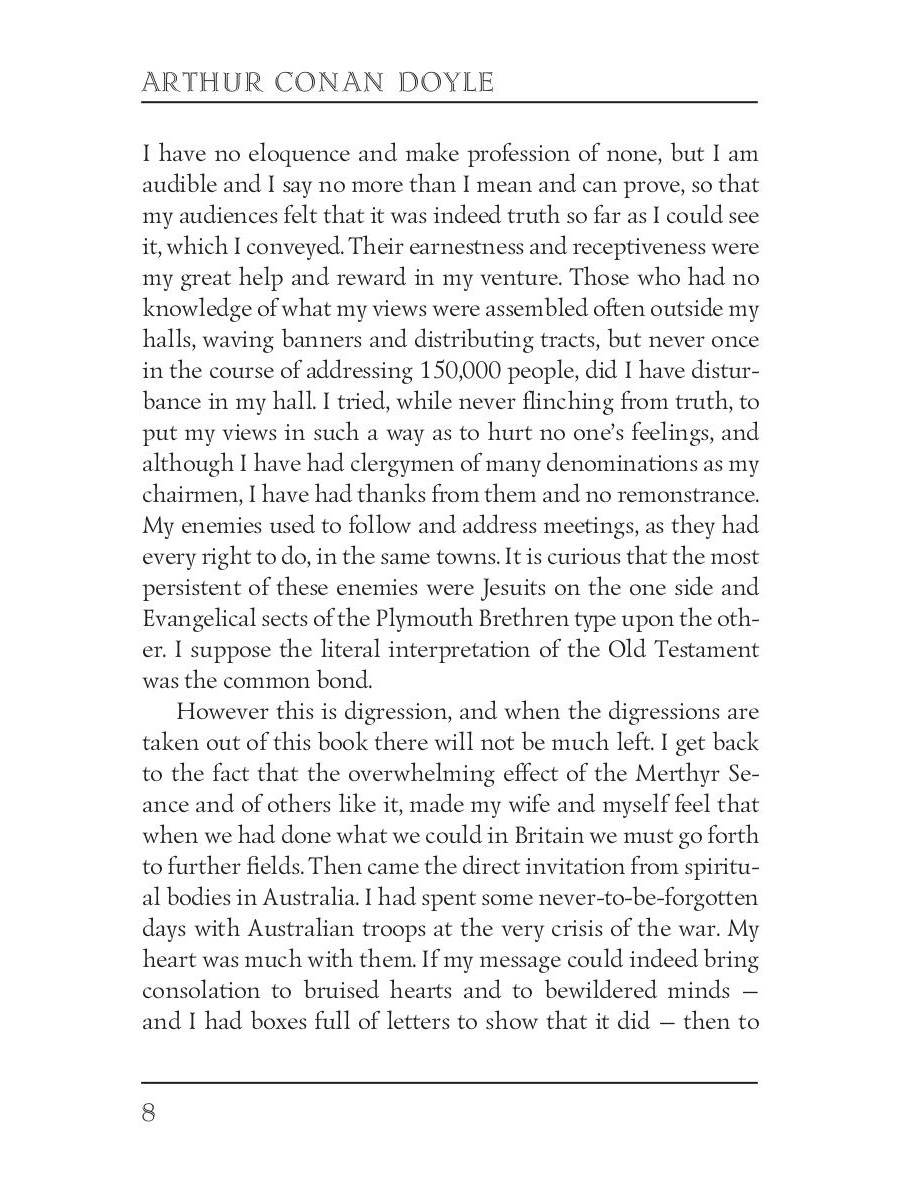 ARTHUR CONAN DOYLE

I have no eloquence and make profession of none, but I am audible and I say no more than I mean and can prove, so that my audiences felt that it was indeed truth so far as I could see it, which I conveyed. Their earnestness and receptiveness were my great help and reward in my venture. Those who had no knowledge of what my views were assembled often outside my halls, waving banners and distributing tracts, but never once in the course of addressing 150,000 people, did I have disturbance in my hall. I tried, while never flinching from truth, to put my views in such a way as to hurt no one's feelings, and although I have had clergymen of many denominations as my chairmen, I have had thanks from them and no remonstrance. My enemies used to follow and address meetings, as they had every right to do, in the same towns. It is curious that the most persistent of these enemies were Jesuits on the one side and Evangelical sects of the Plymouth Brethren type upon the other. I suppose the literal interpretation of the Old Testament was the common bond.

However this is digression, and when the digressions are taken out of this book there will not be much left. I get back to the fact that the overwhelming effect of the Merthyr Seance and of others like it, made my wife and myself feel that when we had done what we could in Britain we must go forth to further fields. Then came the direct invitation from spiritual bodies in Australia. I had spent some never-to-be-forgotten days with Australian troops at the very crisis of the war. My heart was much with them. If my message could indeed bring consolation to bruised hearts and to bewildered minds — and I had boxes full of letters to show that it did — then to

8